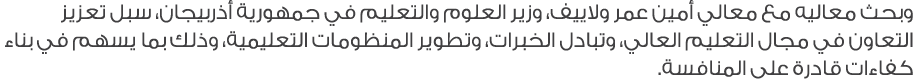 وبحث معاليه مع معالي أمين عمر ولاييف، وزير العلوم والتعليم في جمهورية أذربيجان، سبل تعزيز التعاون في مجال التعليم العالي، وتبادل الخبرات، وتطوير المنظومات التعليمية، وذلك بما يسهم في بناء كفاءات قادرة على المنافسة.